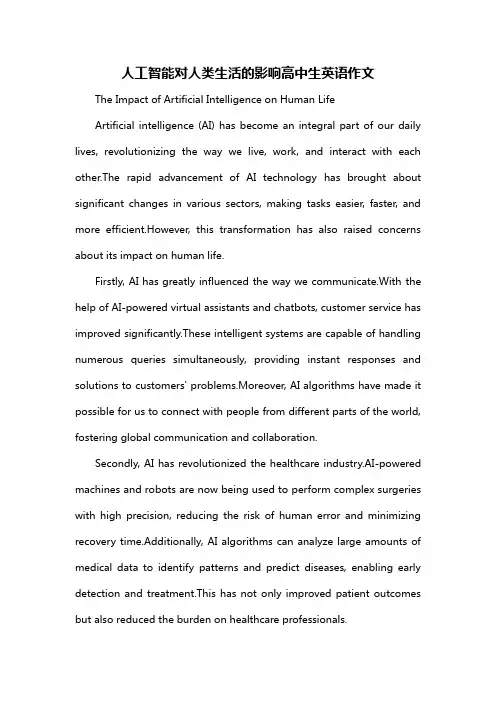 人工智能对人类生活的影响高中生英语作文

The Impact of Artificial Intelligence on Human Life

Artificial intelligence (AI) has become an integral part of our daily lives, revolutionizing the way we live, work, and interact with each other.The rapid advancement of AI technology has brought about significant changes in various sectors, making tasks easier, faster, and more efficient.However, this transformation has also raised concerns about its impact on human life.

Firstly, AI has greatly influenced the way we communicate.With the help of AI-powered virtual assistants and chatbots, customer service has improved significantly.These intelligent systems are capable of handling numerous queries simultaneously, providing instant responses and solutions to customers' problems.Moreover, AI algorithms have made it possible for us to connect with people from different parts of the world, fostering global communication and collaboration.

Secondly, AI has revolutionized the healthcare industry.AI-powered machines and robots are now being used to perform complex surgeries with high precision, reducing the risk of human error and minimizing recovery time.Additionally, AI algorithms can analyze large amounts of medical data to identify patterns and predict diseases, enabling early detection and treatment.This has not only improved patient outcomes but also reduced the burden on healthcare professionals.